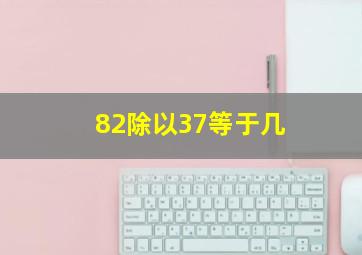 82除以37等于几